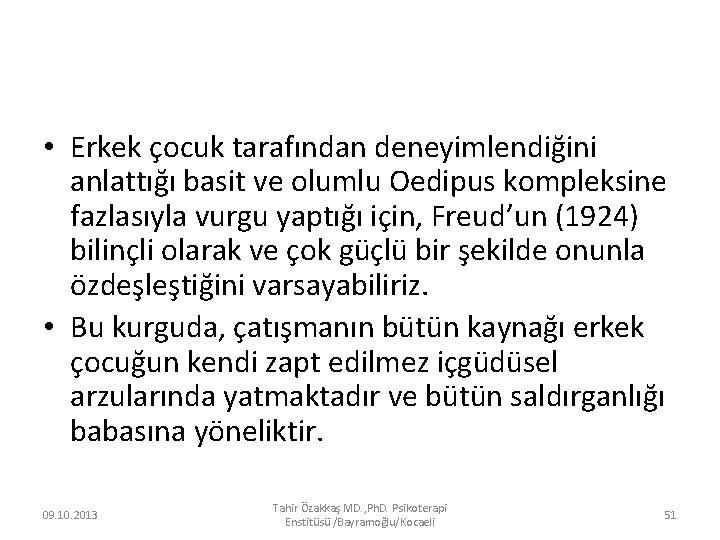 • Erkek çocuk tarafından deneyimlendiğini anlattığı basit ve olumlu Oedipus kompleksine fazlasıyla vurgu yaptığı için, Freud'un (1924) bilinçli olarak ve çok güçlü bir şekilde onunla özdeşleştiğini varsayabiliriz.
• Bu kurguda, çatışmanın bütün kaynağı erkek çocuğun kendi zapt edilmez içgüdüsel arzularında yatmaktadır ve bütün saldırganlığı babasına yöneliktir.

09.10.2013

Tahir Özakkaş MD.,PhD. Psikoterapi Enstitüsü /Bayramoğlu/Kocaeli

51